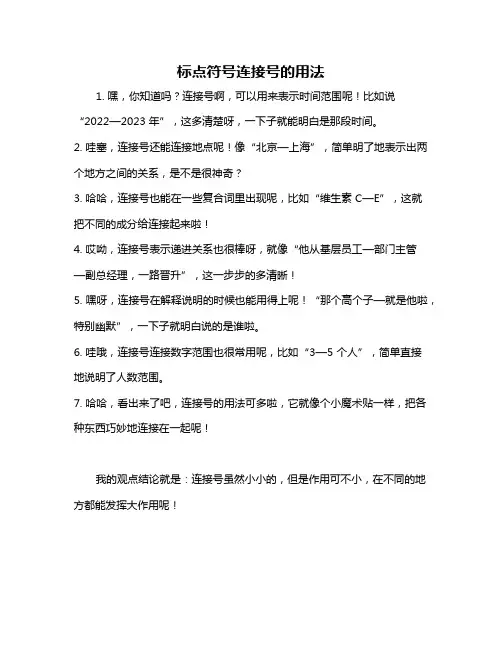 标点符号连接号的用法

1. 嘿，你知道吗？连接号啊，可以用来表示时间范围呢！比如说“2022—2023 年”，这多清楚呀，一下子就能明白是那段时间。

2. 哇塞，连接号还能连接地点呢！像“北京—上海”，简单明了地表示出两个地方之间的关系，是不是很神奇？

3. 哈哈，连接号也能在一些复合词里出现呢，比如“维生素 C—E”，这就把不同的成分给连接起来啦！

4. 哎呦，连接号表示递进关系也很棒呀，就像“他从基层员工—部门主管—副总经理，一路晋升”，这一步步的多清晰！

5. 嘿呀，连接号在解释说明的时候也能用得上呢！“那个高个子—就是他啦，特别幽默”，一下子就明白说的是谁啦。

6. 哇哦，连接号连接数字范围也很常用呢，比如“3—5 个人”，简单直接地说明了人数范围。

7. 哈哈，看出来了吧，连接号的用法可多啦，它就像个小魔术贴一样，把各种东西巧妙地连接在一起呢！

我的观点结论就是：连接号虽然小小的，但是作用可不小，在不同的地方都能发挥大作用呢！